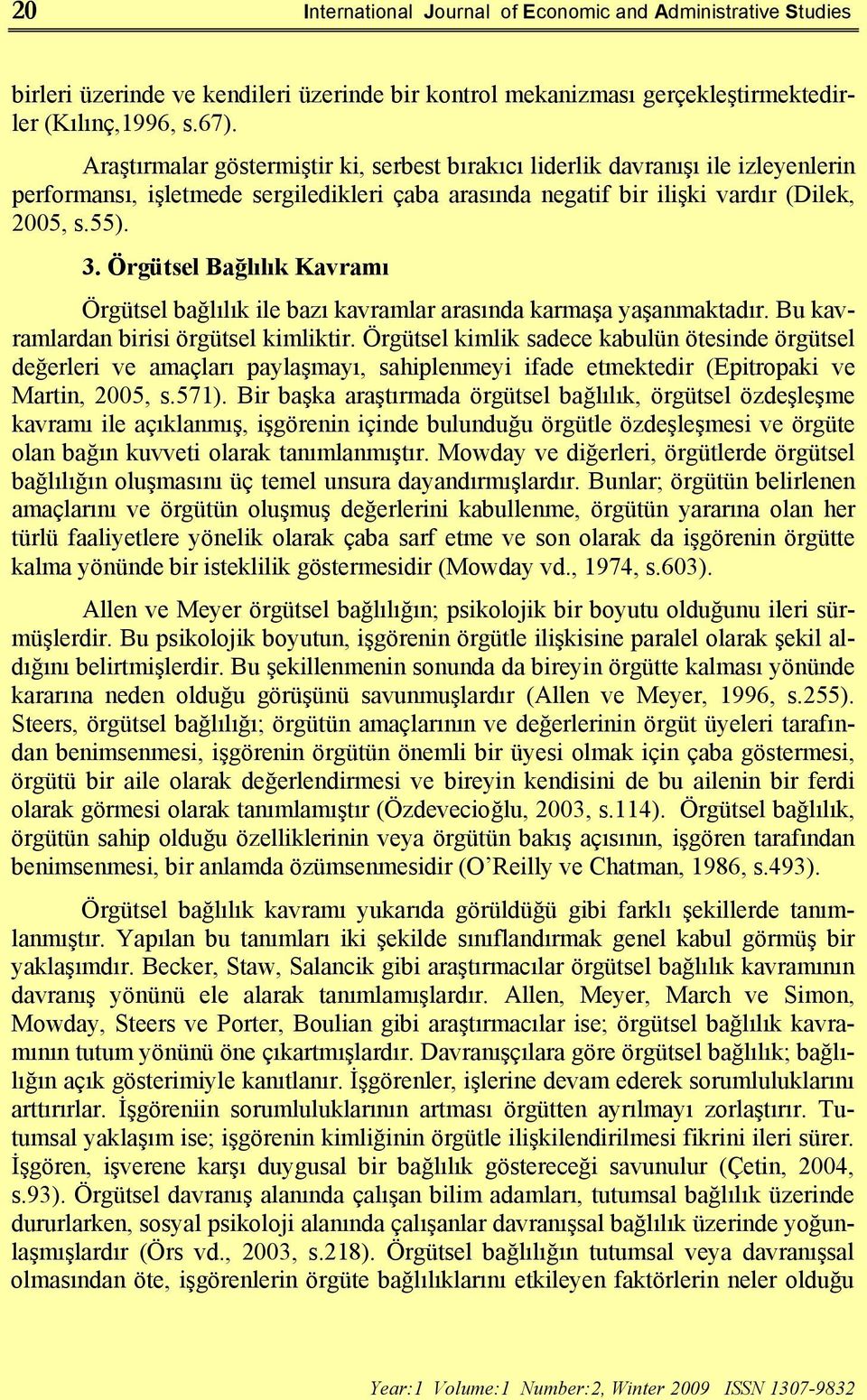 20 International Journal of Economic and Administrative Studies

birleri üzerinde ve kendileri üzerinde bir kontrol mekanizması gerçekleştirmektedirler (Kılınç,1996, s.67).

Araştırmalar göstermiştir ki, serbest bırakıcı liderlik davranışı ile izleyenlerin performansı, işletmede sergiledikleri çaba arasında negatif bir ilişki vardır (Dilek, 2005, s.55).

3. Örgütsel Bağlılık Kavramı

Örgütsel bağlılık ile bazı kavramlar arasında karmaşa yaşanmaktadır. Bu kavramlardan birisi örgütsel kimliktir. Örgütsel kimlik sadece kabulün ötesinde örgütsel değerleri ve amaçları paylaşmayı, sahiplenmeyi ifade etmektedir (Epitropaki ve Martin, 2005, s.571). Bir başka araştırmada örgütsel bağlılık, örgütsel özdeşleşme kavramı ile açıklanmış, işgörenin içinde bulunduğu örgütle özdeşleşmesi ve örgüte olan bağın kuvveti olarak tanımlanmıştır. Mowday ve diğerleri, örgütlerde örgütsel bağlılığın oluşmasını üç temel unsura dayandırmışlardır. Bunlar; örgütün belirlenen amaçlarını ve örgütün oluşmuş değerlerini kabullenme, örgütün yararına olan her türlü faaliyetlere yönelik olarak çaba sarf etme ve son olarak da işgörenin örgütte kalma yönünde bir isteklilik göstermesidir (Mowday vd., 1974, s.603).

Allen ve Meyer örgütsel bağlılığın; psikolojik bir boyutu olduğunu ileri sürmüşlerdir. Bu psikolojik boyutun, işgörenin örgütle ilişkisine paralel olarak şekil aldığını belirtmişlerdir. Bu şekillenmenin sonunda da bireyin örgütte kalması yönünde kararına neden olduğu görüşünü savunmuşlardır (Allen ve Meyer, 1996, s.255). Steers, örgütsel bağlılığı; örgütün amaçlarının ve değerlerinin örgüt üyeleri tarafından benimsenmesi, işgörenin örgütün önemli bir üyesi olmak için çaba göstermesi, örgütü bir aile olarak değerlendirmesi ve bireyin kendisini de bu ailenin bir ferdi olarak görmesi olarak tanımlamıştır (Özdevecioğlu, 2003, s.114). Örgütsel bağlılık, örgütün sahip olduğu özelliklerinin veya örgütün bakış açısının, işgören tarafından benimsenmesi, bir anlamda özümsenmesidir (O’Reilly ve Chatman, 1986, s.493).

Örgütsel bağlılık kavramı yukarıda görüldüğü gibi farklı şekillerde tanımlanmıştır. Yapılan bu tanımları iki şekilde sınıflandırmak genel kabul görmüş bir yaklaşımdır. Becker, Staw, Salancik gibi araştırmacılar örgütsel bağlılık kavramının davranış yönünü ele alarak tanımlamışlardır. Allen, Meyer, March ve Simon, Mowday, Steers ve Porter, Boulian gibi araştırmacılar ise; örgütsel bağlılık kavramının tutum yönünü öne çıkartmışlardır. Davranışçılara göre örgütsel bağlılık; bağlılığın açık gösterimiyle kanıtlanır. İşgörenler, işlerine devam ederek sorumluluklarını arttırırlar. İşgöreniin sorumluluklarının artması örgütten ayrılmayı zorlaştırır. Tutumsal yaklaşım ise; işgörenin kimliğinin örgütle ilişkilendirilmesi fikrini ileri sürer. İşgören, işverene karşı duygusal bir bağlılık göstereceği savunulur (Çetin, 2004, s.93). Örgütsel davranış alanında çalışan bilim adamları, tutumsal bağlılık üzerinde dururlarken, sosyal psikoloji alanında çalışanlar davranışsal bağlılık üzerinde yoğunlaşmışlardır (Örs vd., 2003, s.218). Örgütsel bağlılığın tutumsal veya davranışsal olmasından öte, işgörenlerin örgüte bağlılıklarını etkileyen faktörlerin neler olduğu

Year:1 Volume:1 Number:2, Winter 2009 ISSN 1307-9832